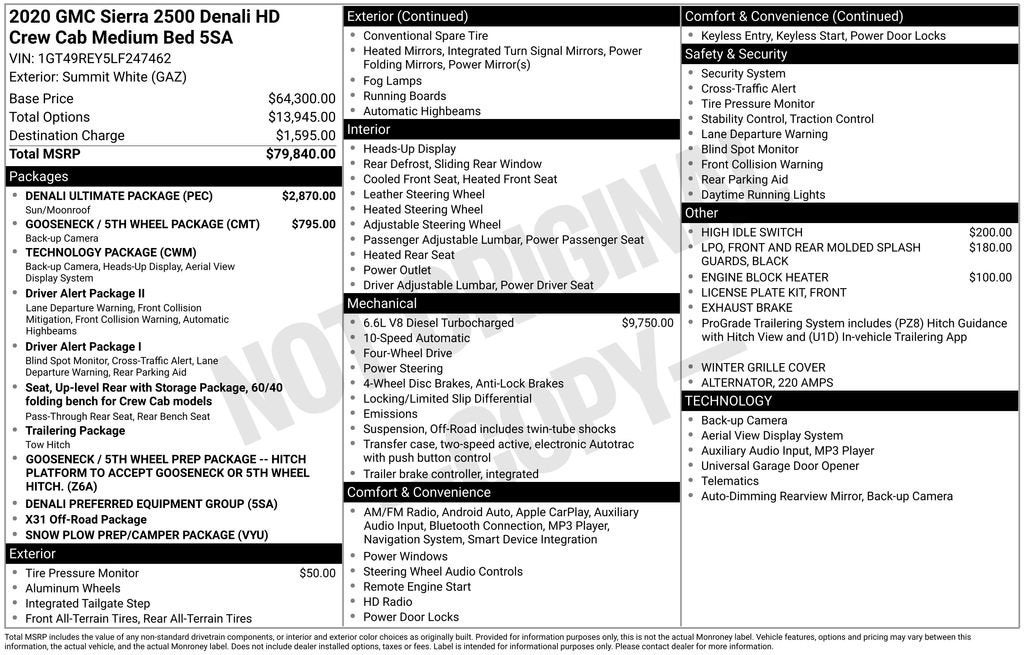 2020 GMC Sierra 2500 Denali HD Crew Cab Medium Bed 5SA

VIN: 1GT49REY5LF247462
Exterior: Summit White (GAZ)

| | |
|---|---|
| Base Price | $64,300.00 |
| Total Options | $13,945.00 |
| Destination Charge | $1,595.00 |
| Total MSRP | $79,840.00 |

Packages
- DENALI ULTIMATE PACKAGE (PEC) $2,870.00
Sun/Moonroof
- GOOSENECK / 5TH WHEEL PACKAGE (CMT) $795.00
Back-up Camera
- TECHNOLOGY PACKAGE (CWM)
Back-up Camera, Heads-Up Display, Aerial View Display System
- Driver Alert Package II
Lane Departure Warning, Front Collision Mitigation, Front Collision Warning, Automatic Highbeams
- Driver Alert Package I
Blind Spot Monitor, Cross-Traffic Alert, Lane Departure Warning, Rear Parking Aid
- Seat, Up-level Rear with Storage Package, 60/40 folding bench for Crew Cab models
Pass-Through Rear Seat, Rear Bench Seat
- Trailering Package
Tow Hitch
- GOOSENECK / 5TH WHEEL PREP PACKAGE -- HITCH PLATFORM TO ACCEPT GOOSENECK OR 5TH WHEEL HITCH. (Z6A)
- DENALI PREFERRED EQUIPMENT GROUP (5SA)
- X31 Off-Road Package
- SNOW PLOW PREP/CAMPER PACKAGE (VYU)

Exterior
- Tire Pressure Monitor $50.00
- Aluminum Wheels
- Integrated Tailgate Step
- Front All-Terrain Tires, Rear All-Terrain Tires

Exterior (Continued)
- Conventional Spare Tire
- Heated Mirrors, Integrated Turn Signal Mirrors, Power Folding Mirrors, Power Mirror(s)
- Fog Lamps
- Running Boards
- Automatic Highbeams

Interior
- Heads-Up Display
- Rear Defrost, Sliding Rear Window
- Cooled Front Seat, Heated Front Seat
- Leather Steering Wheel
- Heated Steering Wheel
- Adjustable Steering Wheel
- Passenger Adjustable Lumbar, Power Passenger Seat
- Heated Rear Seat
- Power Outlet
- Driver Adjustable Lumbar, Power Driver Seat

Mechanical
- 6.6L V8 Diesel Turbocharged $9,750.00
- 10-Speed Automatic
- Four-Wheel Drive
- Power Steering
- 4-Wheel Disc Brakes, Anti-Lock Brakes
- Locking/Limited Slip Differential
- Emissions
- Suspension, Off-Road includes twin-tube shocks
- Transfer case, two-speed active, electronic Autotrac with push button control
- Trailer brake controller, integrated

Comfort & Convenience
- AM/FM Radio, Android Auto, Apple CarPlay, Auxiliary Audio Input, Bluetooth Connection, MP3 Player, Navigation System, Smart Device Integration
- Power Windows
- Steering Wheel Audio Controls
- Remote Engine Start
- HD Radio
- Power Door Locks

Comfort & Convenience (Continued)
- Keyless Entry, Keyless Start, Power Door Locks

Safety & Security
- Security System
- Cross-Traffic Alert
- Tire Pressure Monitor
- Stability Control, Traction Control
- Lane Departure Warning
- Blind Spot Monitor
- Front Collision Warning
- Rear Parking Aid
- Daytime Running Lights

Other
- HIGH IDLE SWITCH $200.00
- LPO, FRONT AND REAR MOLDED SPLASH GUARDS, BLACK $180.00
- ENGINE BLOCK HEATER $100.00
- LICENSE PLATE KIT, FRONT
- EXHAUST BRAKE
- ProGrade Trailering System includes (PZ8) Hitch Guidance with Hitch View and (U1D) In-vehicle Trailering App
- WINTER GRILLE COVER
- ALTERNATOR, 220 AMPS

TECHNOLOGY
- Back-up Camera
- Aerial View Display System
- Auxiliary Audio Input, MP3 Player
- Universal Garage Door Opener
- Telematics
- Auto-Dimming Rearview Mirror, Back-up Camera

NOT ORIGINAL COPY

Total MSRP includes the value of any non-standard drivetrain components, or interior and exterior color choices as originally built. Provided for information purposes only, this is not the actual Monroney label. Vehicle features, options and pricing may vary between this information, the actual vehicle, and the actual Monroney label. Does not include dealer installed options, taxes or fees. Label is intended for informational purposes only. Please contact dealer for more information.